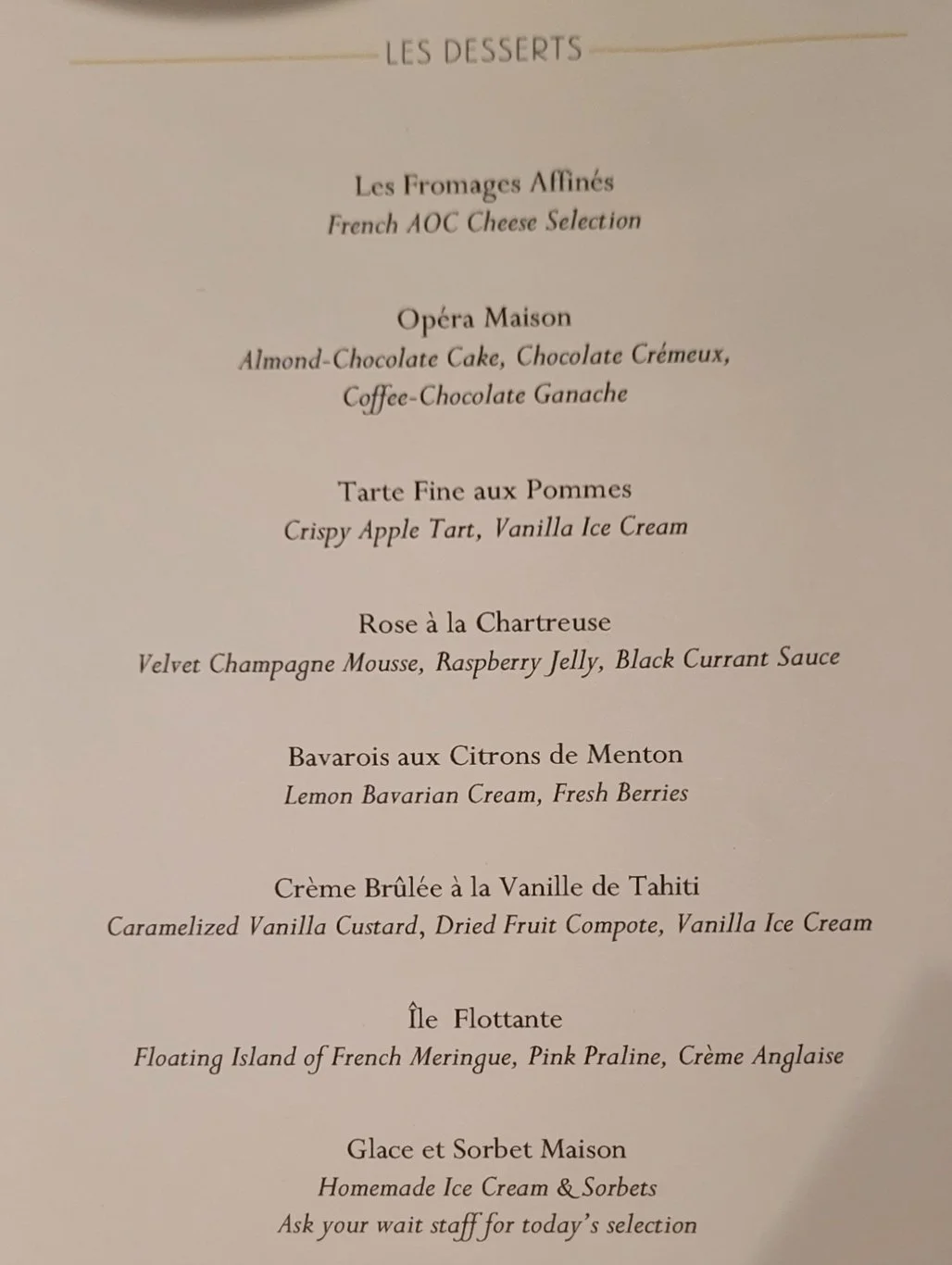 LES DESSERTS

Les Fromages Affinés
French AOC Cheese Selection

Opéra Maison
Almond-Chocolate Cake, Chocolate Crémeux,
Coffee-Chocolate Ganache

Tarte Fine aux Pommes
Crispy Apple Tart, Vanilla Ice Cream

Rose à la Chartreuse
Velvet Champagne Mousse, Raspberry Jelly, Black Currant Sauce

Bavarois aux Citrons de Menton
Lemon Bavarian Cream, Fresh Berries

Crème Brûlée à la Vanille de Tahiti
Caramelized Vanilla Custard, Dried Fruit Compote, Vanilla Ice Cream

Île Flottante
Floating Island of French Meringue, Pink Praline, Crème Anglaise

Glace et Sorbet Maison
Homemade Ice Cream & Sorbets
Ask your wait staff for today's selection